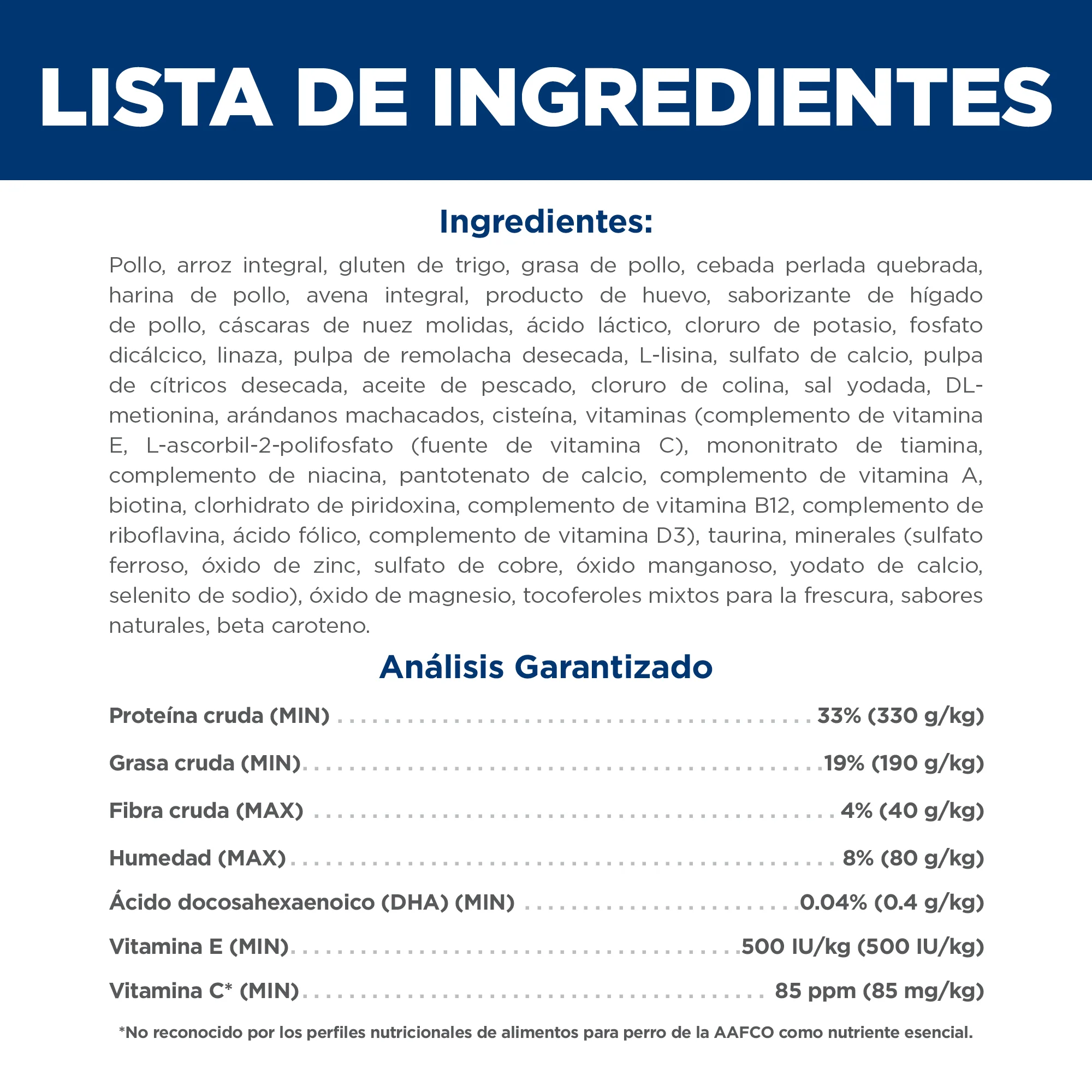 LISTA DE INGREDIENTES

Ingredientes:

Pollo, arroz integral, gluten de trigo, grasa de pollo, cebada perlada quebrada, harina de pollo, avena integral, producto de huevo, saborizante de hígado de pollo, cáscaras de nuez molidas, ácido láctico, cloruro de potasio, fosfato dicálcico, linaza, pulpa de remolacha desecada, L-lisina, sulfato de calcio, pulpa de cítricos desecada, aceite de pescado, cloruro de colina, sal yodada, DL-metionina, arándanos machacados, cisteína, vitaminas (complemento de vitamina E, L-ascorbil-2-polifosfato (fuente de vitamina C), mononitrato de tiamina, complemento de niacina, pantotenato de calcio, complemento de vitamina A, biotina, clorhidrato de piridoxina, complemento de vitamina B12, complemento de riboflavina, ácido fólico, complemento de vitamina D3), taurina, minerales (sulfato ferroso, óxido de zinc, sulfato de cobre, óxido manganoso, yodato de calcio, selenito de sodio), óxido de magnesio, tocoferoles mixtos para la frescura, sabores naturales, beta caroteno.

Análisis Garantizado

Proteína cruda (MIN) 33% (330 g/kg)

Grasa cruda (MIN) 19% (190 g/kg)

Fibra cruda (MAX) 4% (40 g/kg)

Humedad (MAX) 8% (80 g/kg)

Ácido docosahexaenoico (DHA) (MIN) 0.04% (0.4 g/kg)

Vitamina E (MIN) 500 IU/kg (500 IU/kg)

Vitamina C* (MIN) 85 ppm (85 mg/kg)

*No reconocido por los perfiles nutricionales de alimentos para perro de la AAFCO como nutriente esencial.